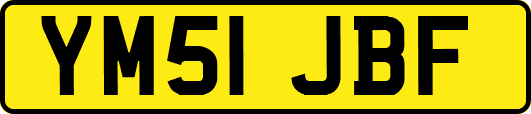 YM51 JBF